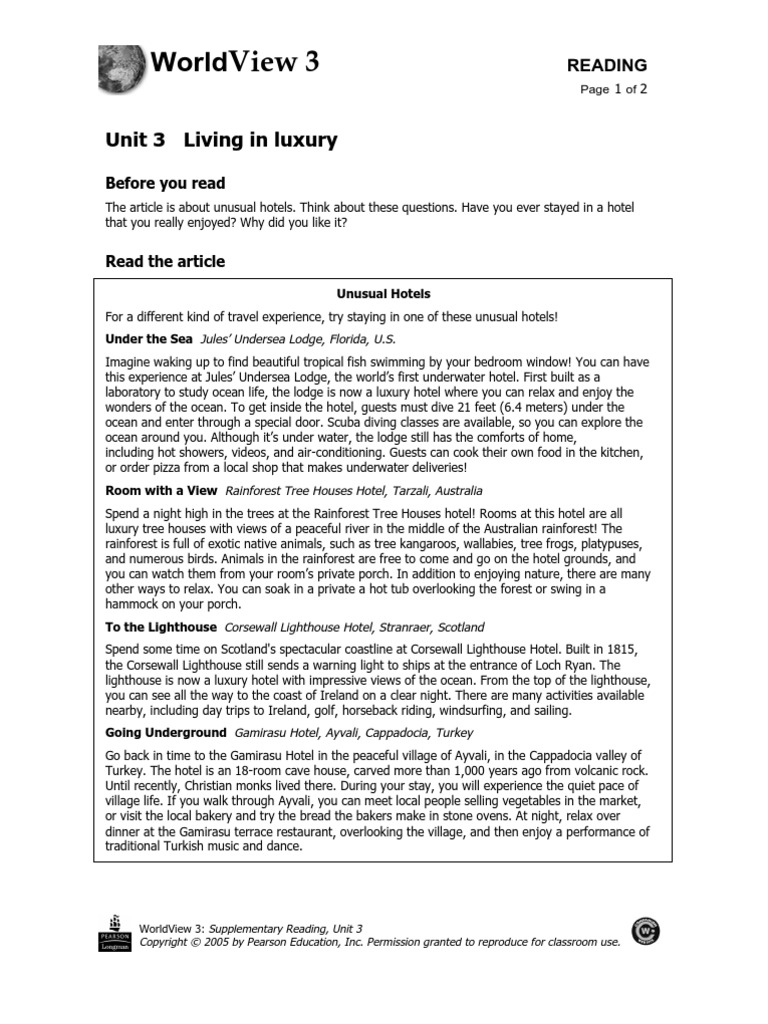 WorldView 3

READING

Page 1 of 2

Unit 3 Living in luxury

Before you read

The article is about unusual hotels. Think about these questions. Have you ever stayed in a hotel that you really enjoyed? Why did you like it?

Read the article

Unusual Hotels

For a different kind of travel experience, try staying in one of these unusual hotels!

Under the Sea Jules' Undersea Lodge, Florida, U.S.

Imagine waking up to find beautiful tropical fish swimming by your bedroom window! You can have this experience at Jules' Undersea Lodge, the world's first underwater hotel. First built as a laboratory to study ocean life, the lodge is now a luxury hotel where you can relax and enjoy the wonders of the ocean. To get inside the hotel, guests must dive 21 feet (6.4 meters) under the ocean and enter through a special door. Scuba diving classes are available, so you can explore the ocean around you. Although it's under water, the lodge still has the comforts of home, including hot showers, videos, and air-conditioning. Guests can cook their own food in the kitchen, or order pizza from a local shop that makes underwater deliveries!

Room with a View Rainforest Tree Houses Hotel, Tarzali, Australia

Spend a night high in the trees at the Rainforest Tree Houses hotel! Rooms at this hotel are all luxury tree houses with views of a peaceful river in the middle of the Australian rainforest! The rainforest is full of exotic native animals, such as tree kangaroos, wallabies, tree frogs, platypuses, and numerous birds. Animals in the rainforest are free to come and go on the hotel grounds, and you can watch them from your room's private porch. In addition to enjoying nature, there are many other ways to relax. You can soak in a private a hot tub overlooking the forest or swing in a hammock on your porch.

To the Lighthouse Corsewall Lighthouse Hotel, Stranraer, Scotland

Spend some time on Scotland's spectacular coastline at Corsewall Lighthouse Hotel. Built in 1815, the Corsewall Lighthouse still sends a warning light to ships at the entrance of Loch Ryan. The lighthouse is now a luxury hotel with impressive views of the ocean. From the top of the lighthouse, you can see all the way to the coast of Ireland on a clear night. There are many activities available nearby, including day trips to Ireland, golf, horseback riding, windsurfing, and sailing.

Going Underground Gamirasu Hotel, Ayvali, Cappadocia, Turkey

Go back in time to the Gamirasu Hotel in the peaceful village of Ayvali, in the Cappadocia valley of Turkey. The hotel is an 18-room cave house, carved more than 1,000 years ago from volcanic rock. Until recently, Christian monks lived there. During your stay, you will experience the quiet pace of village life. If you walk through Ayvali, you can meet local people selling vegetables in the market, or visit the local bakery and try the bread the bakers make in stone ovens. At night, relax over dinner at the Gamirasu terrace restaurant, overlooking the village, and then enjoy a performance of traditional Turkish music and dance.

PEARSON Longman

WorldView 3: Supplementary Reading, Unit 3
Copyright © 2005 by Pearson Education, Inc. Permission granted to reproduce for classroom use.